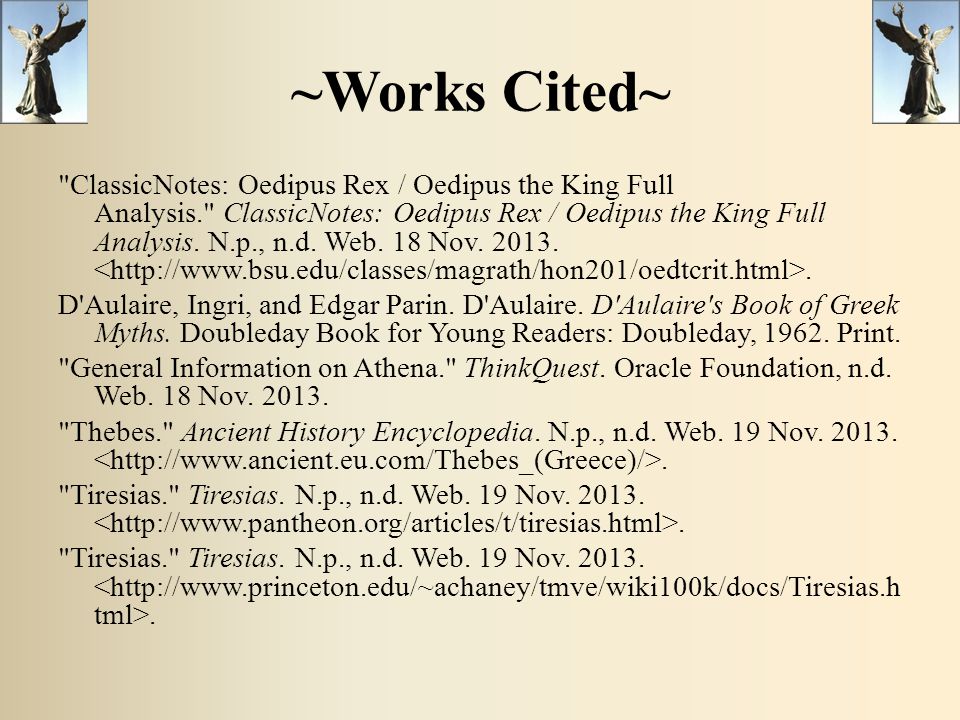 ~Works Cited~

"ClassicNotes: Oedipus Rex / Oedipus the King Full Analysis." ClassicNotes: Oedipus Rex / Oedipus the King Full Analysis. N.p., n.d. Web. 18 Nov. 2013. <http://www.bsu.edu/classes/magrath/hon201/oedtcrit.html>.

D'Aulaire, Ingri, and Edgar Parin. D'Aulaire. D'Aulaire's Book of Greek Myths. Doubleday Book for Young Readers: Doubleday, 1962. Print.

"General Information on Athena." ThinkQuest. Oracle Foundation, n.d. Web. 18 Nov. 2013.

"Thebes." Ancient History Encyclopedia. N.p., n.d. Web. 19 Nov. 2013. <http://www.ancient.eu.com/Thebes_(Greece)/>.

"Tiresias." Tiresias. N.p., n.d. Web. 19 Nov. 2013. <http://www.pantheon.org/articles/t/tiresias.html>.

"Tiresias." Tiresias. N.p., n.d. Web. 19 Nov. 2013. <http://www.princeton.edu/~achaney/tmve/wiki100k/docs/Tiresias.html>.